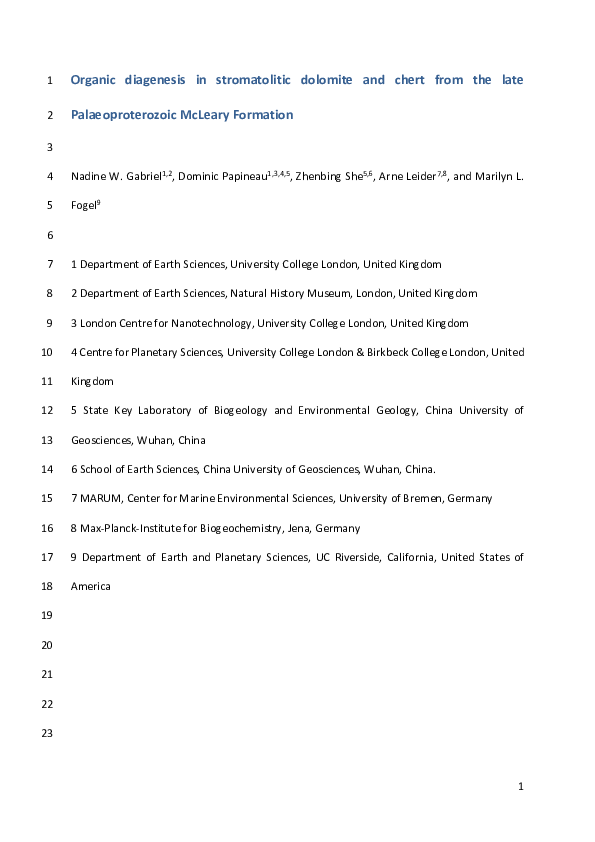 1 Organic diagenesis in stromatolitic dolomite and chert from the late

2 Palaeoproterozoic McLeary Formation

3

4 Nadine W. Gabriel$^{1,2}$, Dominic Papineau$^{1,3,4,5}$, Zhenbing She$^{5,6}$, Arne Leider$^{7,8}$, and Marilyn L.

5 Fogel$^{9}$

6

7 1 Department of Earth Sciences, University College London, United Kingdom

8 2 Department of Earth Sciences, Natural History Museum, London, United Kingdom

9 3 London Centre for Nanotechnology, University College London, United Kingdom

10 4 Centre for Planetary Sciences, University College London & Birkbeck College London, United

11 Kingdom

12 5 State Key Laboratory of Biogeology and Environmental Geology, China University of

13 Geosciences, Wuhan, China

14 6 School of Earth Sciences, China University of Geosciences, Wuhan, China.

15 7 MARUM, Center for Marine Environmental Sciences, University of Bremen, Germany

16 8 Max-Planck-Institute for Biogeochemistry, Jena, Germany

17 9 Department of Earth and Planetary Sciences, UC Riverside, California, United States of

18 America

19

20

21

22

23

1